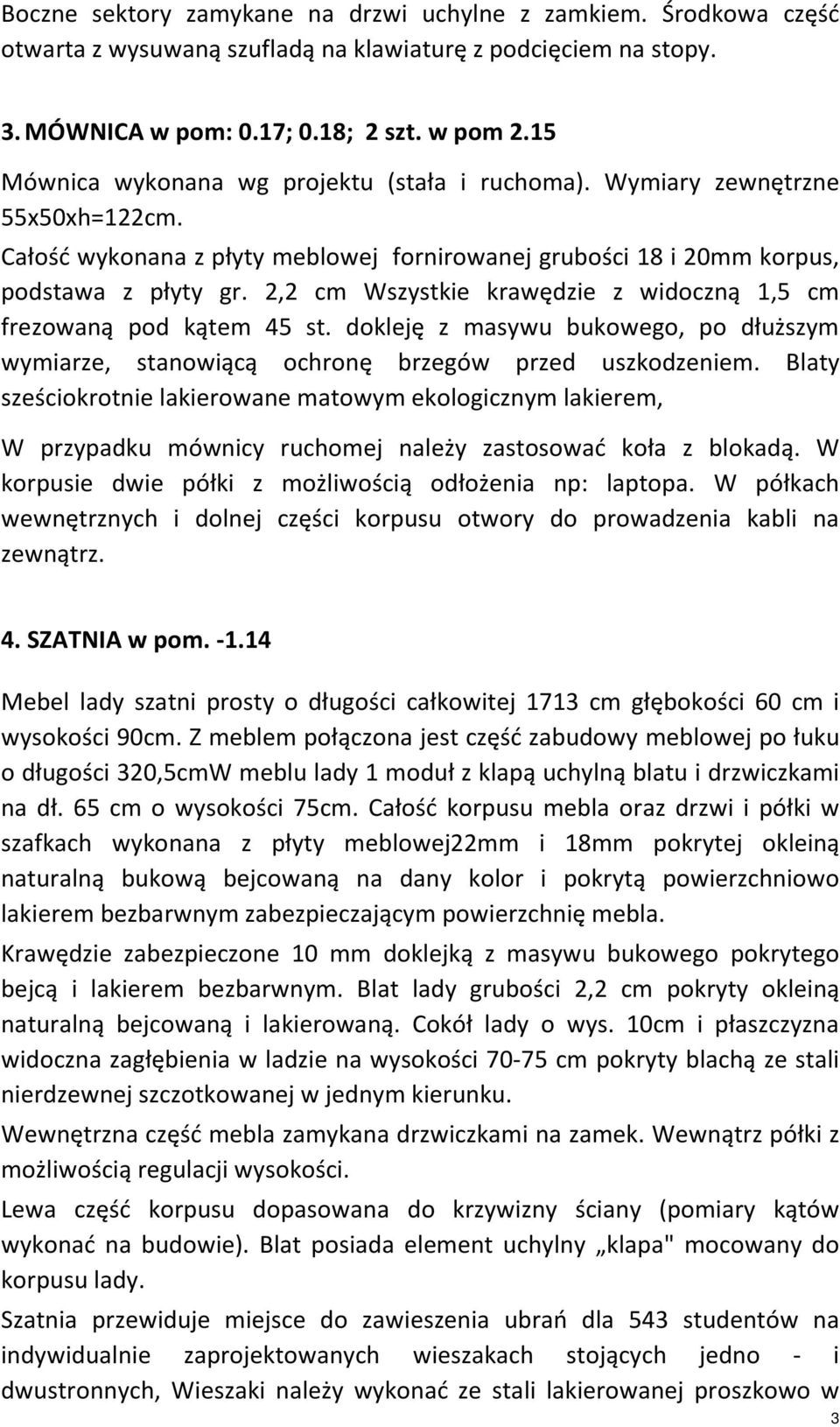 Boczne sektory zamykane na drzwi uchylne z zamkiem. Środkowa część otwarta z wysuwaną szufladą na klawiaturę z podcięciem na stopy.

3. MÓWNICA w pom: 0.17; 0.18; 2 szt. w pom 2.15

Mównica wykonana wg projektu (stała i ruchoma). Wymiary zewnętrzne 55x50xh=122cm.

Całość wykonana z płyty meblowej fornirowanej grubości 18 i 20mm korpus, podstawa z płyty gr. 2,2 cm Wszystkie krawędzie z widoczną 1,5 cm frezowaną pod kątem 45 st. dokleję z masywu bukowego, po dłuższym wymiarze, stanowiącą ochronę brzegów przed uszkodzeniem. Blaty sześciokrotnie lakierowane matowym ekologicznym lakierem,

W przypadku mównicy ruchomej należy zastosować koła z blokadą. W korpusie dwie półki z możliwością odłożenia np: laptopa. W półkach wewnętrznych i dolnej części korpusu otwory do prowadzenia kabli na zewnątrz.

4. SZATNIA w pom. -1.14

Mebel lady szatni prosty o długości całkowitej 1713 cm głębokości 60 cm i wysokości 90cm. Z meblem połączona jest część zabudowy meblowej po łuku o długości 320,5cmW meblu lady 1 moduł z klapą uchylną blatu i drzwiczkami na dł. 65 cm o wysokości 75cm. Całość korpusu mebla oraz drzwi i półki w szafkach wykonana z płyty meblowej22mm i 18mm pokrytej okleiną naturalną bukową bejcowaną na dany kolor i pokrytą powierzchniowo lakierem bezbarwnym zabezpieczającym powierzchnię mebla.

Krawędzie zabezpieczone 10 mm doklejką z masywu bukowego pokrytego bejcą i lakierem bezbarwnym. Blat lady grubości 2,2 cm pokryty okleiną naturalną bejcowaną i lakierowaną. Cokół lady o wys. 10cm i płaszczyzna widoczna zagłębienia w ladzie na wysokości 70-75 cm pokryty blachą ze stali nierdzewnej szczotkowanej w jednym kierunku.

Wewnętrzna część mebla zamykana drzwiczkami na zamek. Wewnątrz półki z możliwością regulacji wysokości.

Lewa część korpusu dopasowana do krzywizny ściany (pomiary kątów wykonać na budowie). Blat posiada element uchylny „klapa" mocowany do korpusu lady.

Szatnia przewiduje miejsce do zawieszenia ubrań dla 543 studentów na indywidualnie zaprojektowanych wieszakach stojących jedno - i dwustronnych, Wieszaki należy wykonać ze stali lakierowanej proszkowo w

3